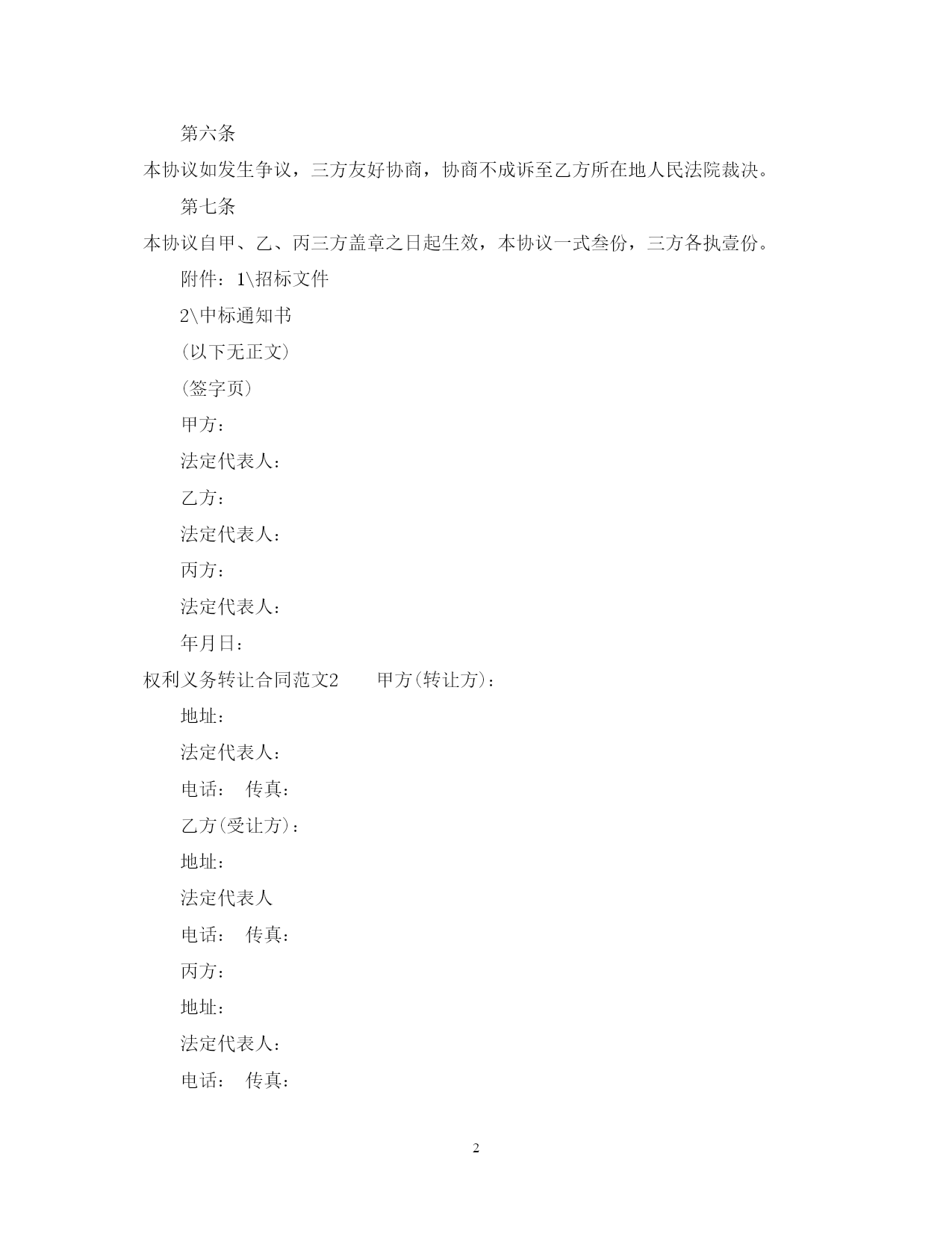 第六条

本协议如发生争议，三方友好协商，协商不成诉至乙方所在地人民法院裁决。

第七条

本协议自甲、乙、丙三方盖章之日起生效，本协议一式叁份，三方各执壹份。

附件：1\招标文件

2\中标通知书

(以下无正文)

(签字页)

甲方：

法定代表人：

乙方：

法定代表人：

丙方：

法定代表人：

年月日：

权利义务转让合同范文2　　甲方(转让方)：

地址：

法定代表人：

电话：　传真：

乙方(受让方)：

地址：

法定代表人

电话：　传真：

丙方：

地址：

法定代表人：

电话：　传真：

2